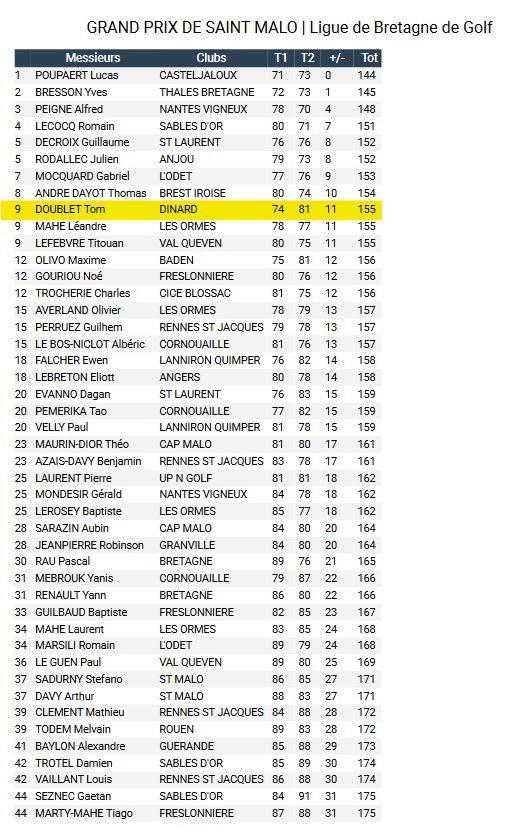 GRAND PRIX DE SAINT MALO | Ligue de Bretagne de Golf

| | Messieurs | Clubs | T1 | T2 | +/- | Tot |
|---|---|---|---|---|---|---|
| 1 | POUPAERT Lucas | CASTELJALOUX | 71 | 73 | 0 | 144 |
| 2 | BRESSON Yves | THALES BRETAGNE | 72 | 73 | 1 | 145 |
| 3 | PEIGNE Alfred | NANTES VIGNEUX | 78 | 70 | 4 | 148 |
| 4 | LECOCQ Romain | SABLES D'OR | 80 | 71 | 7 | 151 |
| 5 | DECROIX Guillaume | ST LAURENT | 76 | 76 | 8 | 152 |
| 5 | RODALLEC Julien | ANJOU | 79 | 73 | 8 | 152 |
| 7 | MOCQUARD Gabriel | L'ODET | 77 | 76 | 9 | 153 |
| 8 | ANDRE DAYOT Thomas | BREST IROISE | 80 | 74 | 10 | 154 |
| 9 | DOUBLET Tom | DINARD | 74 | 81 | 11 | 155 |
| 9 | MAHE Léandre | LES ORMES | 78 | 77 | 11 | 155 |
| 9 | LEFEBVRE Titouan | VAL QUEVEN | 80 | 75 | 11 | 155 |
| 12 | OLIVO Maxime | BADEN | 75 | 81 | 12 | 156 |
| 12 | GOURIOU Noé | FRESLONNIERE | 80 | 76 | 12 | 156 |
| 12 | TROCHERIE Charles | CICE BLOSSAC | 81 | 75 | 12 | 156 |
| 15 | AVERLAND Olivier | LES ORMES | 78 | 79 | 13 | 157 |
| 15 | PERRUEZ Guilhem | RENNES ST JACQUES | 79 | 78 | 13 | 157 |
| 15 | LE BOS-NICLOT Albéric | CORNOUAILLE | 81 | 76 | 13 | 157 |
| 18 | FALCHER Ewen | LANNIRON QUIMPER | 76 | 82 | 14 | 158 |
| 18 | LEBRETON Eliott | ANGERS | 80 | 78 | 14 | 158 |
| 20 | EVANNO Dagan | ST LAURENT | 76 | 83 | 15 | 159 |
| 20 | PEMERIKA Tao | CORNOUAILLE | 77 | 82 | 15 | 159 |
| 20 | VELLY Paul | LANNIRON QUIMPER | 81 | 78 | 15 | 159 |
| 23 | MAURIN-DIOR Théo | CAP MALO | 81 | 80 | 17 | 161 |
| 23 | AZAIS-DAVY Benjamin | RENNES ST JACQUES | 83 | 78 | 17 | 161 |
| 25 | LAURENT Pierre | UP N GOLF | 81 | 81 | 18 | 162 |
| 25 | MONDESIR Gérald | NANTES VIGNEUX | 84 | 78 | 18 | 162 |
| 25 | LEROSEY Baptiste | LES ORMES | 85 | 77 | 18 | 162 |
| 28 | SARAZIN Aubin | CAP MALO | 84 | 80 | 20 | 164 |
| 28 | JEANPIERRE Robinson | GRANVILLE | 84 | 80 | 20 | 164 |
| 30 | RAU Pascal | BRETAGNE | 89 | 76 | 21 | 165 |
| 31 | MEBROUK Yanis | CORNOUAILLE | 79 | 87 | 22 | 166 |
| 31 | RENAULT Yann | BRETAGNE | 86 | 80 | 22 | 166 |
| 33 | GUILBAUD Baptiste | FRESLONNIERE | 82 | 85 | 23 | 167 |
| 34 | MAHE Laurent | LES ORMES | 83 | 85 | 24 | 168 |
| 34 | MARSILI Romain | L'ODET | 89 | 79 | 24 | 168 |
| 36 | LE GUEN Paul | VAL QUEVEN | 89 | 80 | 25 | 169 |
| 37 | SADURNY Stefano | ST MALO | 86 | 85 | 27 | 171 |
| 37 | DAVY Arthur | ST MALO | 88 | 83 | 27 | 171 |
| 39 | CLEMENT Mathieu | RENNES ST JACQUES | 84 | 88 | 28 | 172 |
| 39 | TODEM Melvain | ROUEN | 89 | 83 | 28 | 172 |
| 41 | BAYLON Alexandre | GUERANDE | 85 | 88 | 29 | 173 |
| 42 | TROTEL Damien | SABLES D'OR | 85 | 89 | 30 | 174 |
| 42 | VAILLANT Louis | RENNES ST JACQUES | 86 | 88 | 30 | 174 |
| 44 | SEZNEC Gaetan | SABLES D'OR | 84 | 91 | 31 | 175 |
| 44 | MARTY-MAHE Tiago | FRESLONNIERE | 87 | 88 | 31 | 175 |